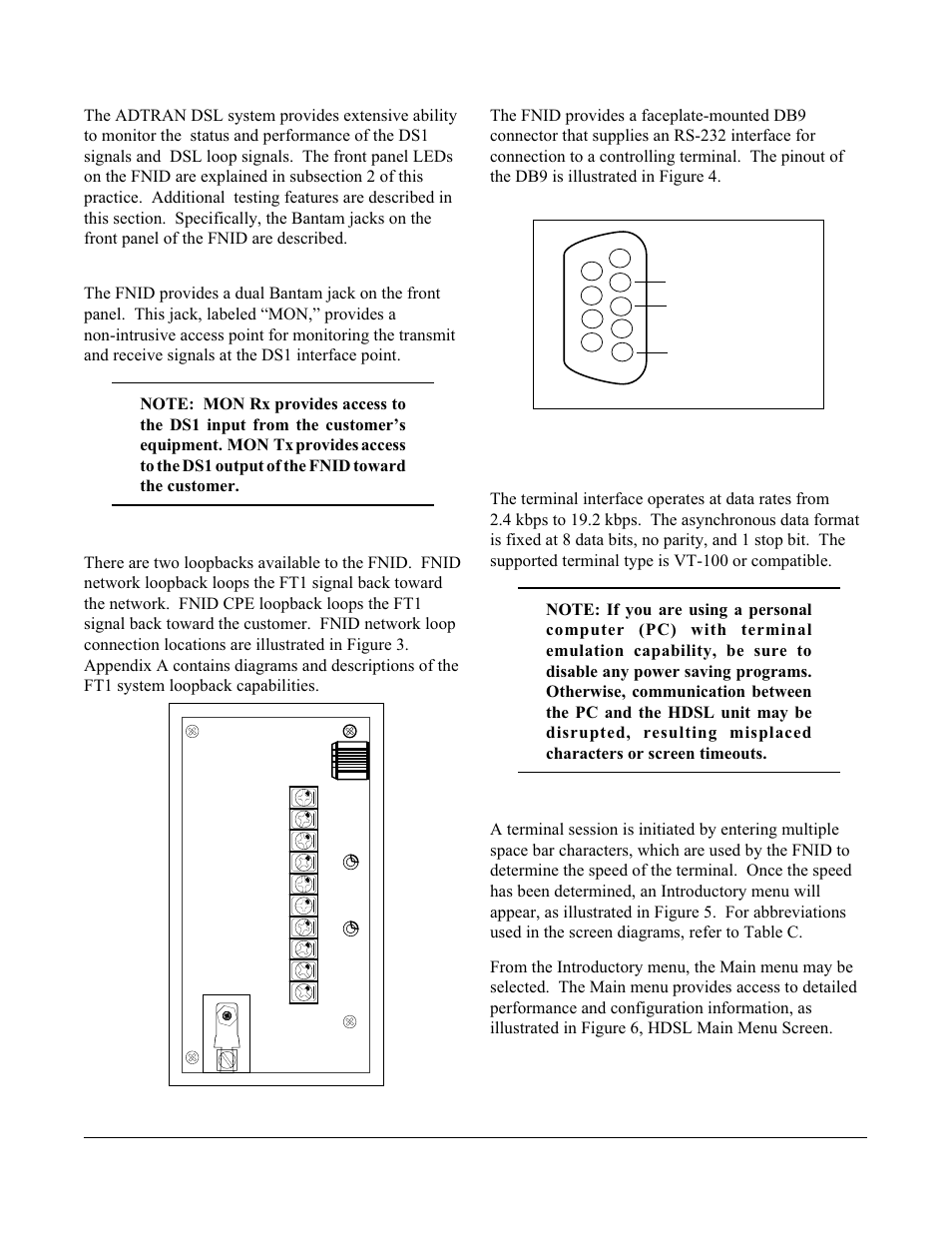 The ADTRAN DSL system provides extensive ability to monitor the status and performance of the DS1 signals and DSL loop signals. The front panel LEDs on the FNID are explained in subsection 2 of this practice. Additional testing features are described in this section. Specifically, the Bantam jacks on the front panel of the FNID are described.

The FNID provides a dual Bantam jack on the front panel. This jack, labeled “MON,” provides a non-intrusive access point for monitoring the transmit and receive signals at the DS1 interface point.

NOTE: MON Rx provides access to the DS1 input from the customer’s equipment. MON Tx provides access to the DS1 output of the FNID toward the customer.

There are two loopbacks available to the FNID. FNID network loopback loops the FT1 signal back toward the network. FNID CPE loopback loops the FT1 signal back toward the customer. FNID network loop connection locations are illustrated in Figure 3. Appendix A contains diagrams and descriptions of the FT1 system loopback capabilities.

The FNID provides a faceplate-mounted DB9 connector that supplies an RS-232 interface for connection to a controlling terminal. The pinout of the DB9 is illustrated in Figure 4.

The terminal interface operates at data rates from 2.4 kbps to 19.2 kbps. The asynchronous data format is fixed at 8 data bits, no parity, and 1 stop bit. The supported terminal type is VT-100 or compatible.

NOTE: If you are using a personal computer (PC) with terminal emulation capability, be sure to disable any power saving programs. Otherwise, communication between the PC and the HDSL unit may be disrupted, resulting misplaced characters or screen timeouts.

A terminal session is initiated by entering multiple space bar characters, which are used by the FNID to determine the speed of the terminal. Once the speed has been determined, an Introductory menu will appear, as illustrated in Figure 5. For abbreviations used in the screen diagrams, refer to Table C.

From the Introductory menu, the Main menu may be selected. The Main menu provides access to detailed performance and configuration information, as illustrated in Figure 6, HDSL Main Menu Screen.